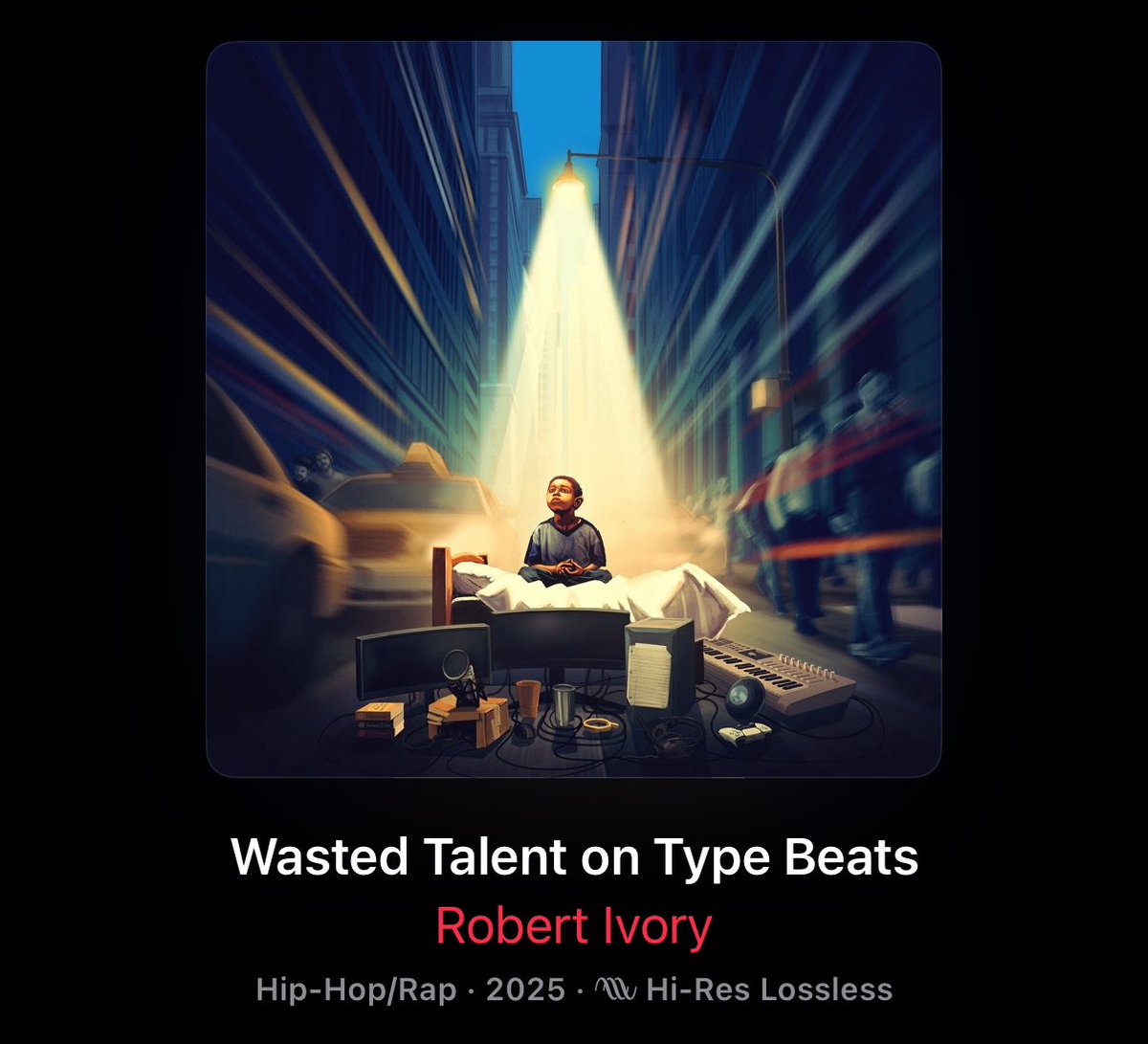 Wasted Talent on Type Beats

Robert Ivory

Hip-Hop/Rap · 2025 · Hi-Res Lossless